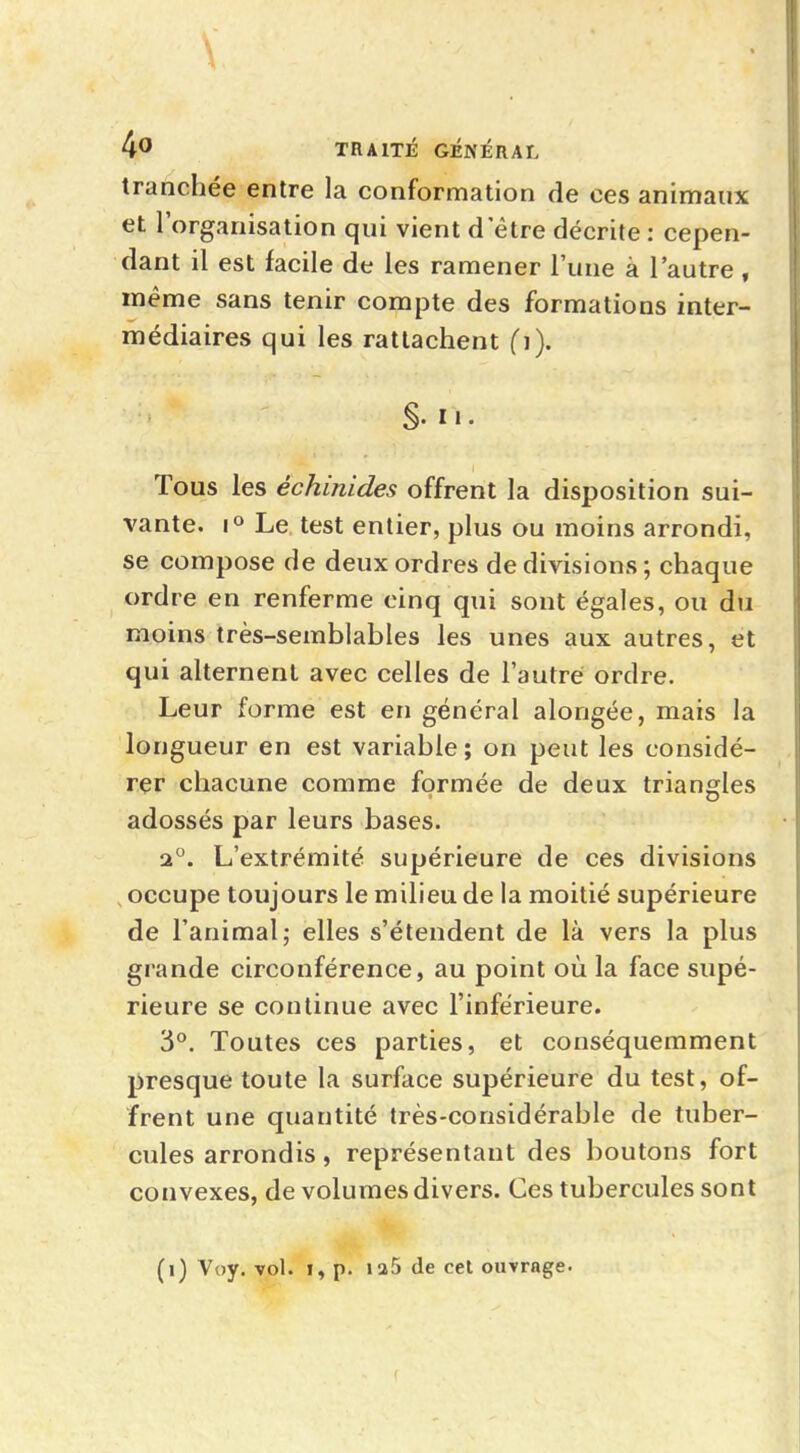 40 TRAITÉ GÉNÉRAL

tranchée entre la conformation de ces animaux et l'organisation qui vient d'être décrite : cependant il est facile de les ramener l'une à l'autre, même sans tenir compte des formations intermédiaires qui les rattachent (1).

§. II.

Tous les échinides offrent la disposition suivante. 1° Le test entier, plus ou moins arrondi, se compose de deux ordres de divisions ; chaque ordre en renferme cinq qui sont égales, ou du moins très-semblables les unes aux autres, et qui alternent avec celles de l'autre ordre.

Leur forme est en général alongée, mais la longueur en est variable ; on peut les considérer chacune comme formée de deux triangles adossés par leurs bases.

2°. L'extrémité supérieure de ces divisions occupe toujours le milieu de la moitié supérieure de l'animal ; elles s'étendent de là vers la plus grande circonférence, au point où la face supérieure se continue avec l'inférieure.

3°. Toutes ces parties, et conséquemment presque toute la surface supérieure du test, offrent une quantité très-considérable de tubercules arrondis, représentant des boutons fort convexes, de volumes divers. Ces tubercules sont

(1) Voy. vol. 1, p. 125 de cet ouvrage.